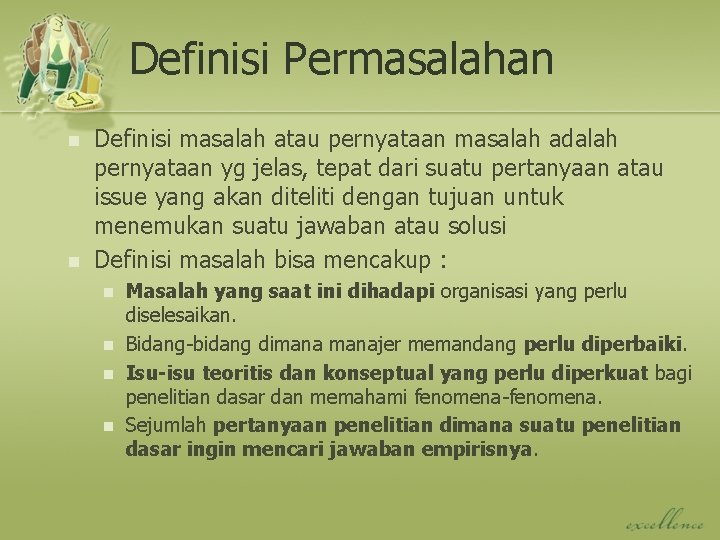 Definisi Permasalahan

Definisi masalah atau pernyataan masalah adalah pernyataan yg jelas, tepat dari suatu pertanyaan atau issue yang akan diteliti dengan tujuan untuk menemukan suatu jawaban atau solusi

Definisi masalah bisa mencakup :

Masalah yang saat ini dihadapi organisasi yang perlu diselesaikan.

Bidang-bidang dimana manajer memandang perlu diperbaiki.

Isu-isu teoritis dan konseptual yang perlu diperkuat bagi penelitian dasar dan memahami fenomena-fenomena.

Sejumlah pertanyaan penelitian dimana suatu penelitian dasar ingin mencari jawaban empirisnya.

excellence